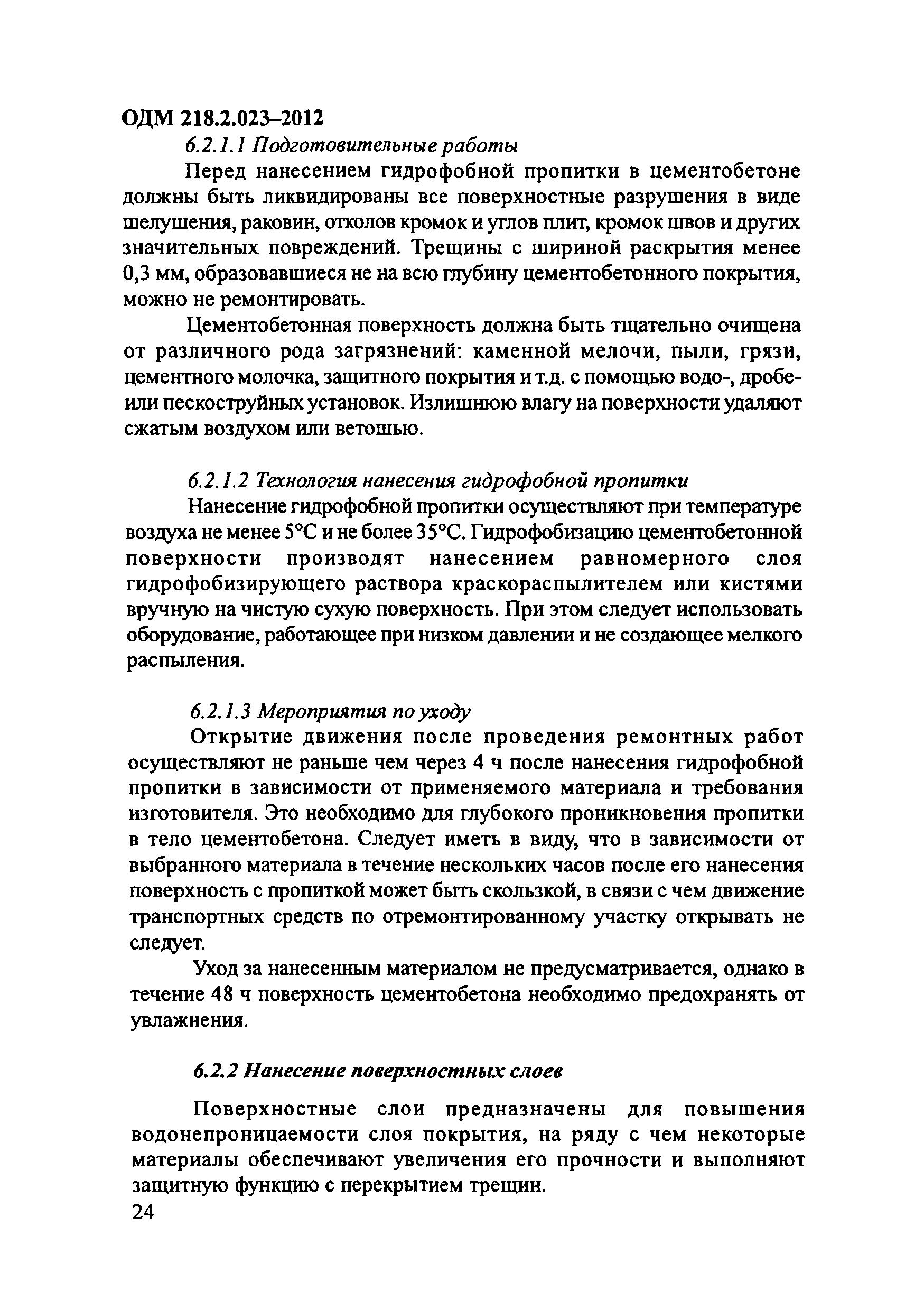 ОДМ 218.2.023–2012

6.2.1.1 Подготовительные работы

Перед нанесением гидрофобной пропитки в цементобетоне должны быть ликвидированы все поверхностные разрушения в виде шелушения, раковин, отколов кромок и углов плит, кромок швов и других значительных повреждений. Трещины с шириной раскрытия менее 0,3 мм, образовавшиеся не на всю глубину цементобетонного покрытия, можно не ремонтировать.

Цементобетонная поверхность должна быть тщательно очищена от различного рода загрязнений: каменной мелочи, пыли, грязи, цементного молочка, защитного покрытия и т.д. с помощью водо-, дробе- или пескоструйных установок. Излишнюю влагу на поверхности удаляют сжатым воздухом или ветошью.

6.2.1.2 Технология нанесения гидрофобной пропитки

Нанесение гидрофобной пропитки осуществляют при температуре воздуха не менее 5°С и не более 35°С. Гидрофобизацию цементобетонной поверхности производят нанесением равномерного слоя гидрофобизирующего раствора краскораспылителем или кистями вручную на чистую сухую поверхность. При этом следует использовать оборудование, работающее при низком давлении и не создающее мелкого распыления.

6.2.1.3 Мероприятия по уходу

Открытие движения после проведения ремонтных работ осуществляют не раньше чем через 4 ч после нанесения гидрофобной пропитки в зависимости от применяемого материала и требования изготовителя. Это необходимо для глубокого проникновения пропитки в тело цементобетона. Следует иметь в виду, что в зависимости от выбранного материала в течение нескольких часов после его нанесения поверхность с пропиткой может быть скользкой, в связи с чем движение транспортных средств по отремонтированному участку открывать не следует.

Уход за нанесенным материалом не предусматривается, однако в течение 48 ч поверхность цементобетона необходимо предохранять от увлажнения.

6.2.2 Нанесение поверхностных слоев

Поверхностные слои предназначены для повышения водонепроницаемости слоя покрытия, на ряду с чем некоторые материалы обеспечивают увеличения его прочности и выполняют защитную функцию с перекрытием трещин.

24